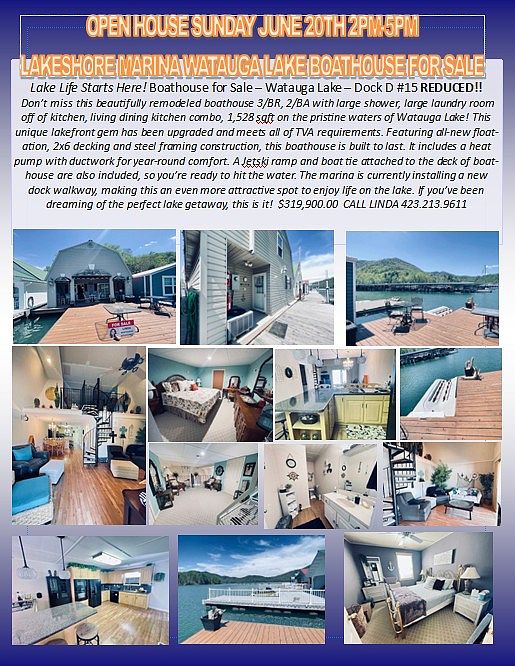 OPEN HOUSE SUNDAY JUNE 20TH 2PM-5PM

LAKESHORE MARINA WATAUGA LAKE BOATHOUSE FOR SALE

Lake Life Starts Here! Boathouse for Sale – Watauga Lake – Dock D #15 REDUCED!!

Don't miss this beautifully remodeled boathouse 3/BR, 2/BA with large shower, large laundry room off of kitchen, living dining kitchen combo, 1,528 sqft on the pristine waters of Watauga Lake! This unique lakefront gem has been upgraded and meets all of TVA requirements. Featuring all-new floatation, 2x6 decking and steel framing construction, this boathouse is built to last. It includes a heat pump with ductwork for year-round comfort. A Jetski ramp and boat tie attached to the deck of boathouse are also included, so you're ready to hit the water. The marina is currently installing a new dock walkway, making this an even more attractive spot to enjoy life on the lake. If you've been dreaming of the perfect lake getaway, this is it! $319,900.00 CALL LINDA 423.213.9611

FOR SALE